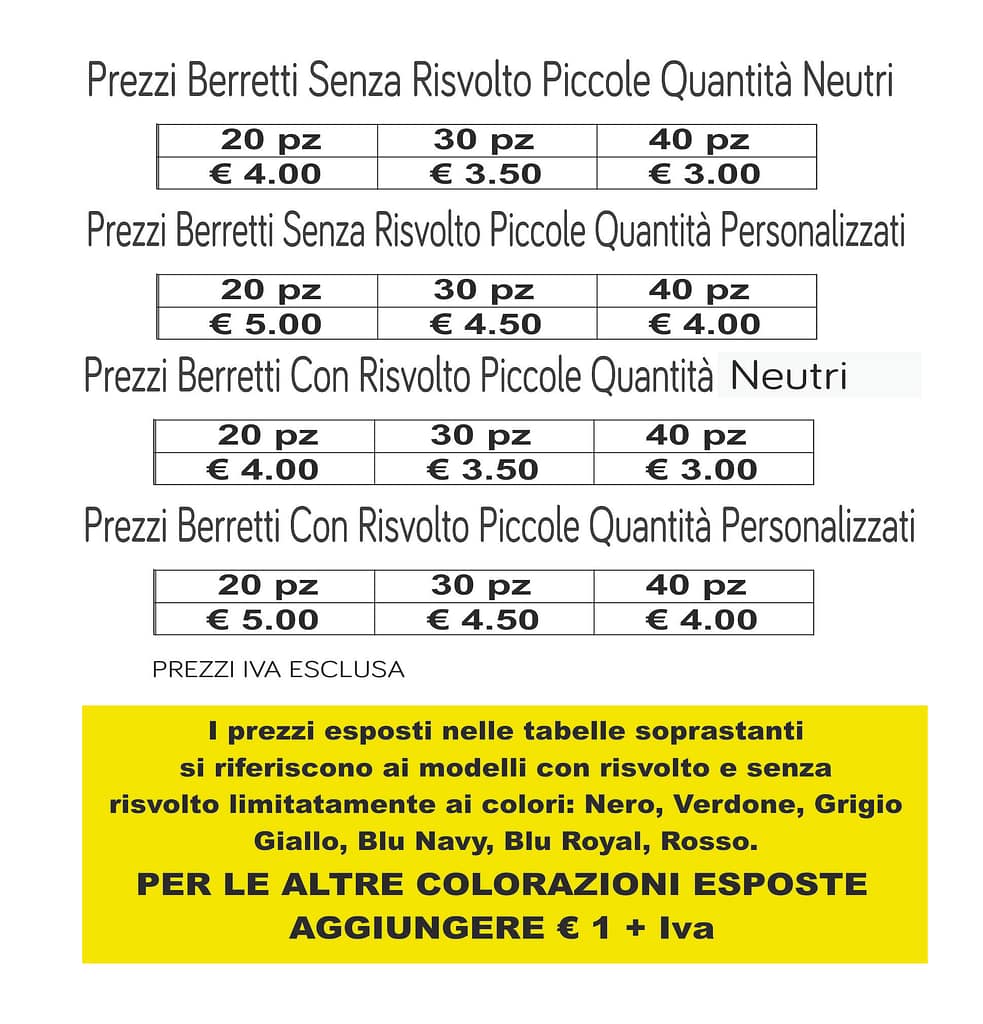 Prezzi Berretti Senza Risvolto Piccole Quantità Neutri

| 20 pz | 30 pz | 40 pz |
|---|---|---|
| € 4.00 | € 3.50 | € 3.00 |

Prezzi Berretti Senza Risvolto Piccole Quantità Personalizzati

| 20 pz | 30 pz | 40 pz |
|---|---|---|
| € 5.00 | € 4.50 | € 4.00 |

Prezzi Berretti Con Risvolto Piccole Quantità Neutri

| 20 pz | 30 pz | 40 pz |
|---|---|---|
| € 4.00 | € 3.50 | € 3.00 |

Prezzi Berretti Con Risvolto Piccole Quantità Personalizzati

| 20 pz | 30 pz | 40 pz |
|---|---|---|
| € 5.00 | € 4.50 | € 4.00 |

PREZZI IVA ESCLUSA

I prezzi esposti nelle tabelle soprastanti si riferiscono ai modelli con risvolto e senza risvolto limitatamente ai colori: Nero, Verdone, Grigio Giallo, Blu Navy, Blu Royal, Rosso.

PER LE ALTRE COLORAZIONI ESPOSTE AGGIUNGERE € 1 + Iva